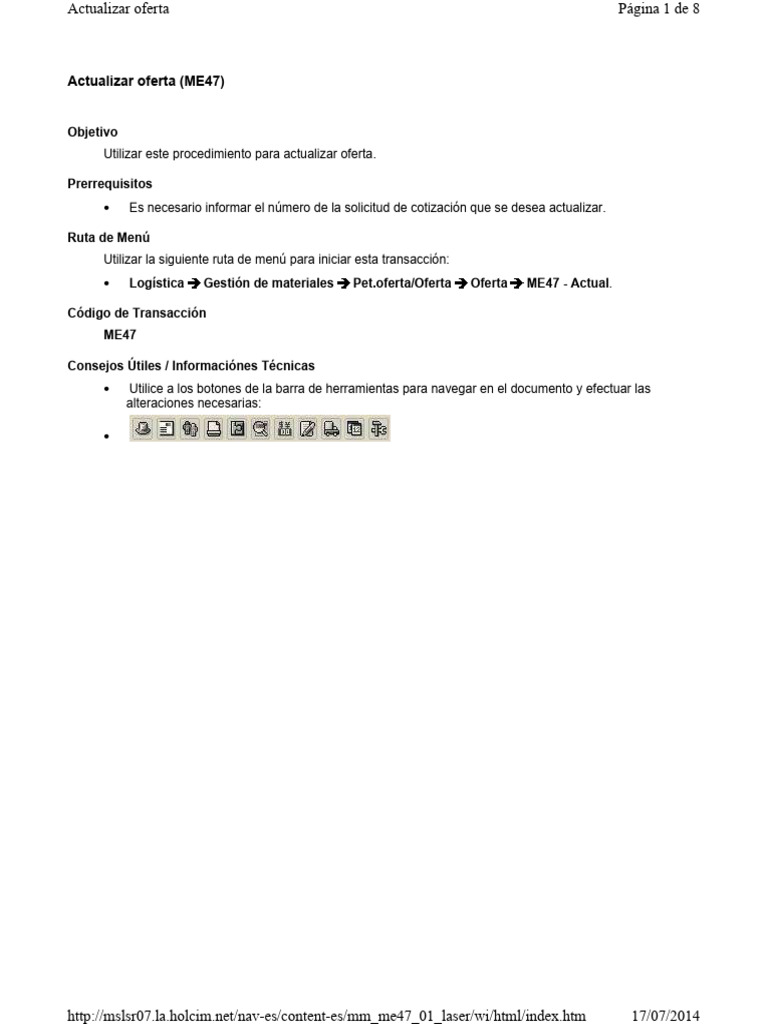 Actualizar oferta Página 1 de 8

Actualizar oferta (ME47)

Objetivo

Utilizar este procedimiento para actualizar oferta.

Prerrequisitos

• Es necesario informar el número de la solicitud de cotización que se desea actualizar.

Ruta de Menú

Utilizar la siguiente ruta de menú para iniciar esta transacción:

• Logística → Gestión de materiales → Pet.oferta/Oferta → Oferta → ME47 - Actual.

Código de Transacción

ME47

Consejos Útiles / Informaciónes Técnicas

• Utilice a los botones de la barra de herramientas para navegar en el documento y efectuar las alteraciones necesarias:

•

http://mslsr07.la.holcim.net/nav-es/content-es/mm_me47_01_laser/wi/html/index.htm 17/07/2014